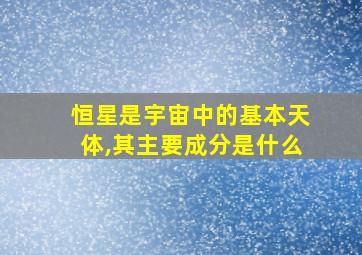 恒星是宇宙中的基本天体,其主要成分是什么